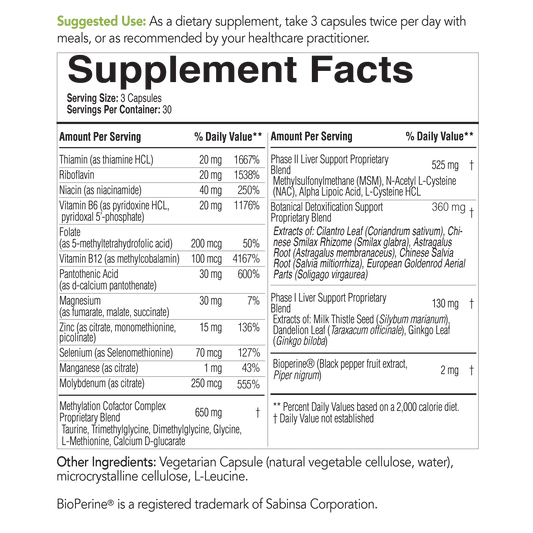 Suggested Use: As a dietary supplement, take 3 capsules twice per day with meals, or as recommended by your healthcare practitioner.

Supplement Facts

Serving Size: 3 Capsules
Servings Per Container: 30

| Amount Per Serving | | % Daily Value** |
|---|---|---|
| Thiamin (as thiamine HCL) | 20 mg | 1667% |
| Riboflavin | 20 mg | 1538% |
| Niacin (as niacinamide) | 40 mg | 250% |
| Vitamin B6 (as pyridoxine HCL, pyridoxal 5'-phosphate) | 20 mg | 1176% |
| Folate (as 5-methyltetrahydrofolic acid) | 200 mcg | 50% |
| Vitamin B12 (as methylcobalamin) | 100 mcg | 4167% |
| Pantothenic Acid (as d-calcium pantothenate) | 30 mg | 600% |
| Magnesium (as fumarate, malate, succinate) | 30 mg | 7% |
| Zinc (as citrate, monomethionine, picolinate) | 15 mg | 136% |
| Selenium (as Selenomethionine) | 70 mcg | 127% |
| Manganese (as citrate) | 1 mg | 43% |
| Molybdenum (as citrate) | 250 mcg | 555% |
| Methylation Cofactor Complex Proprietary Blend Taurine, Trimethylglycine, Dimethylglycine, Glycine, L-Methionine, Calcium D-glucarate | 650 mg | † |

| Amount Per Serving | | % Daily Value** |
|---|---|---|
| Phase II Liver Support Proprietary Blend Methylsulfonylmethane (MSM), N-Acetyl L-Cysteine (NAC), Alpha Lipoic Acid, L-Cysteine HCL | 525 mg | † |
| Botanical Detoxification Support Proprietary Blend Extracts of: Cilantro Leaf (Coriandrum sativum), Chinese Smilax Rhizome (Smilax glabra), Astragalus Root (Astragalus membranaceus), Chinese Salvia Root (Salvia miltiorrhiza), European Goldenrod Aerial Parts (Soligago virgaurea) | 360 mg | † |
| Phase I Liver Support Proprietary Blend Extracts of: Milk Thistle Seed (Silybum marianum), Dandelion Leaf (Taraxacum officinale), Ginkgo Leaf (Ginkgo biloba) | 130 mg | † |
| Bioperine® (Black pepper fruit extract, Piper nigrum) | 2 mg | † |

** Percent Daily Values based on a 2,000 calorie diet.
† Daily Value not established

Other Ingredients: Vegetarian Capsule (natural vegetable cellulose, water), microcrystalline cellulose, L-Leucine.

BioPerine® is a registered trademark of Sabinsa Corporation.